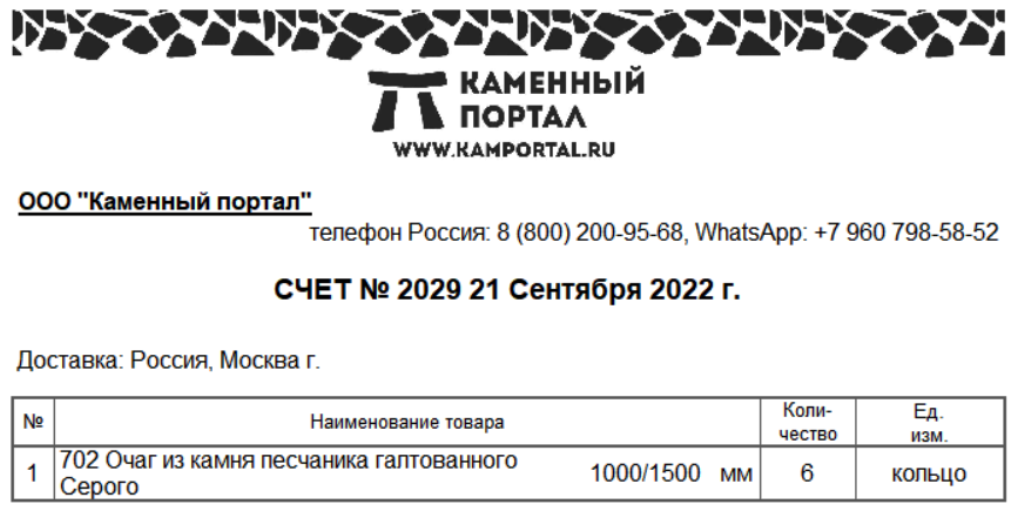 КАМЕННЫЙ
ПОРТАЛ
WWW.KAMPORTAL.RU

ООО "Каменный портал"

телефон Россия: 8 (800) 200-95-68, WhatsApp: +7 960 798-58-52

СЧЕТ № 2029 21 Сентября 2022 г.

Доставка: Россия, Москва г.

| № | Наименование товара | Количество | Ед. изм. |
|---|---|---|---|
| 1 | 702 Очаг из камня песчаника галтованного Серого 1000/1500 мм | 6 | кольцо |